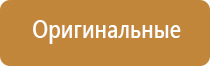 Оригинальные